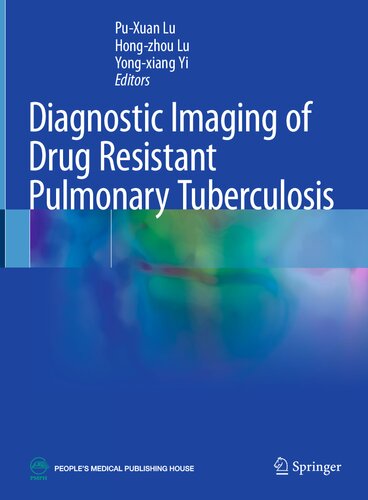 Pu-Xuan Lu
Hong-zhou Lu
Yong-xiang Yi
Editors

Diagnostic Imaging of Drug Resistant Pulmonary Tuberculosis

PMPH
PEOPLE'S MEDICAL PUBLISHING HOUSE

Springer